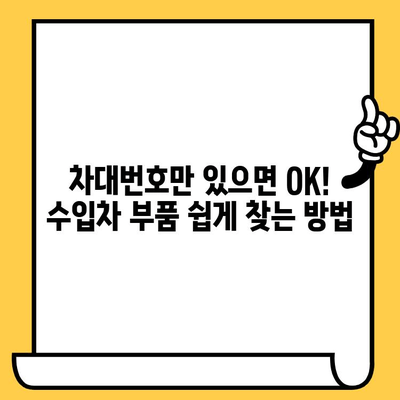 차대번호만 있으면 OK!
수입차 부품 쉽게 찾는 방법